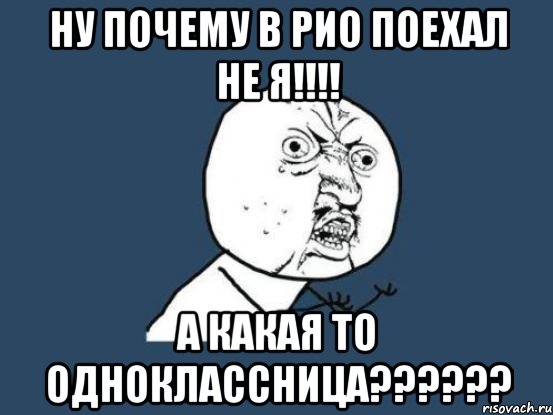 НУ ПОЧЕМУ В РИО ПОЕХАЛ НЕ Я!!!!

А КАКАЯ ТО ОДНОКЛАССНИЦА??????

risovach.ru